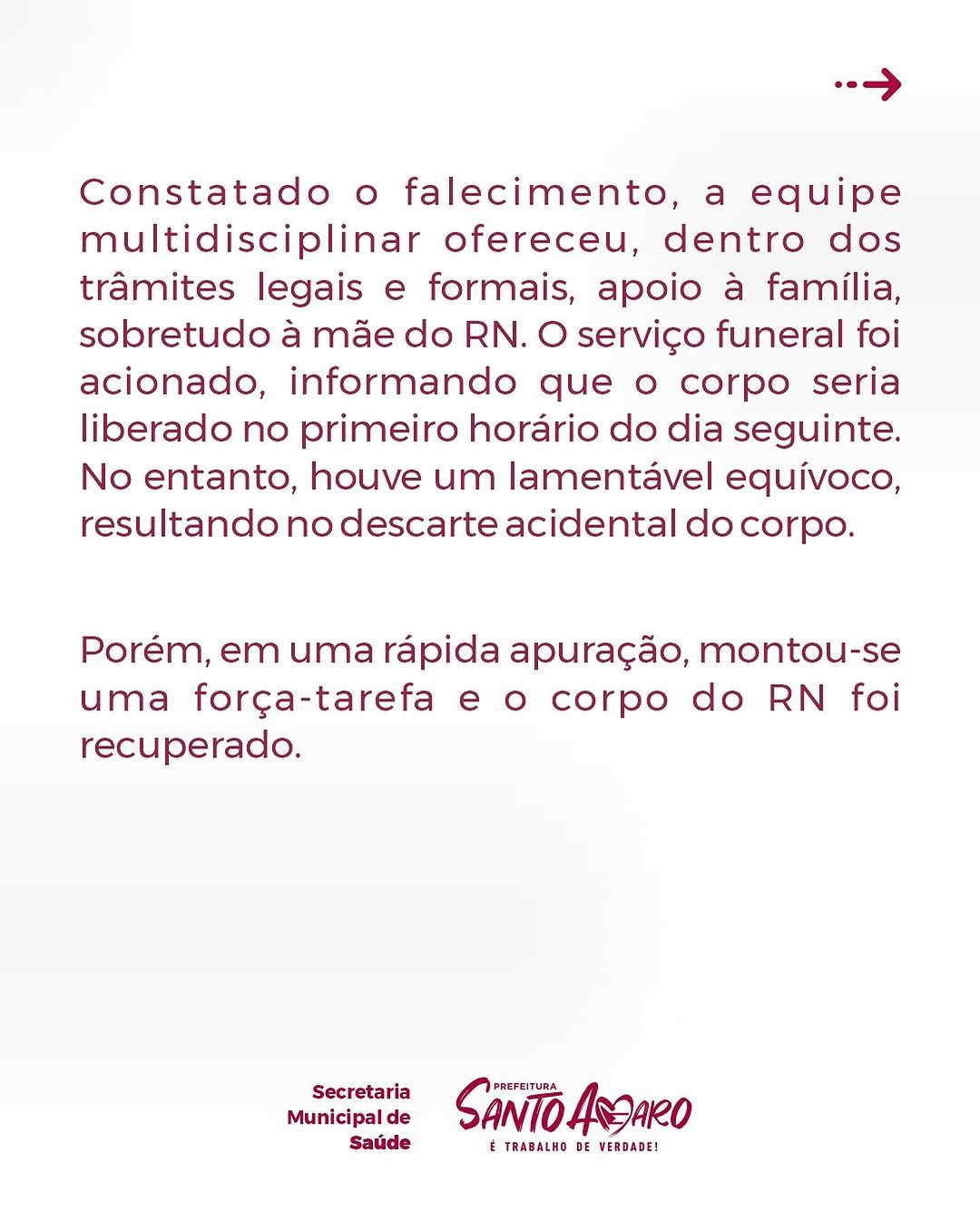 Constatado o falecimento, a equipe multidisciplinar ofereceu, dentro dos trâmites legais e formais, apoio à família, sobretudo à mãe do RN. O serviço funeral foi acionado, informando que o corpo seria liberado no primeiro horário do dia seguinte. No entanto, houve um lamentável equívoco, resultando no descarte acidental do corpo.

Porém, em uma rápida apuração, montou-se uma força-tarefa e o corpo do RN foi recuperado.

Secretaria
Municipal de
Saúde

PREFEITURA
SANTO AMARO
É TRABALHO DE VERDADE!